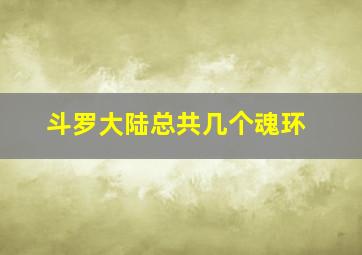 斗罗大陆总共几个魂环